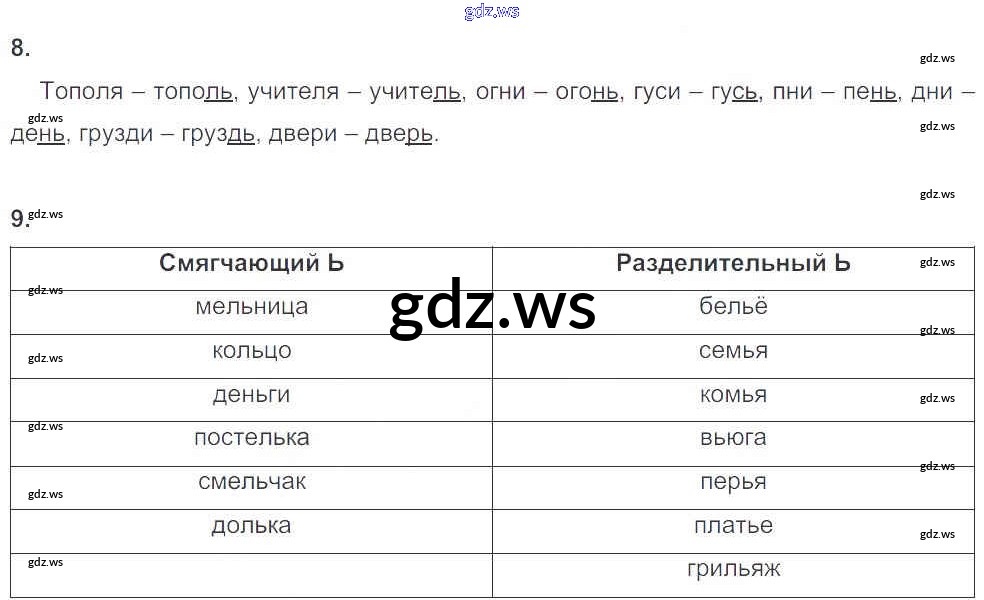 8.

Тополя – тополь, учителя – учитель, огни – огонь, гуси – гусь, пни – пень, дни – день, грузди – груздь, двери – дверь.

9.

| Смягчающий Ь | Разделительный Ь |
|---|---|
| мельница | бельё |
| кольцо | семья |
| деньги | комья |
| постелька | вьюга |
| смельчак | перья |
| долька | платье |
|  | грильяж |

gdz.ws